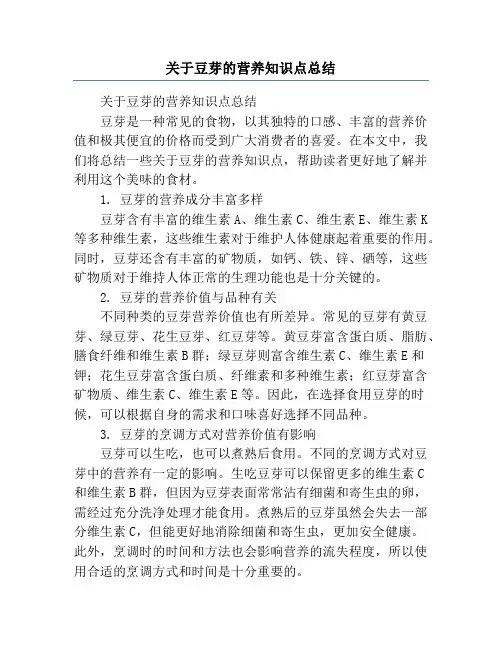 关于豆芽的营养知识点总结

关于豆芽的营养知识点总结

豆芽是一种常见的食物，以其独特的口感、丰富的营养价值和极其便宜的价格而受到广大消费者的喜爱。在本文中，我们将总结一些关于豆芽的营养知识点，帮助读者更好地了解并利用这个美味的食材。

1. 豆芽的营养成分丰富多样

豆芽含有丰富的维生素 A、维生素 C、维生素 E、维生素 K 等多种维生素，这些维生素对于维护人体健康起着重要的作用。同时，豆芽还含有丰富的矿物质，如钙、铁、锌、硒等，这些矿物质对于维持人体正常的生理功能也是十分关键的。

2. 豆芽的营养价值与品种有关

不同种类的豆芽营养价值也有所差异。常见的豆芽有黄豆芽、绿豆芽、花生豆芽、红豆芽等。黄豆芽富含蛋白质、脂肪、膳食纤维和维生素 B 群；绿豆芽则富含维生素 C、维生素 E 和钾；花生豆芽富含蛋白质、纤维素和多种维生素；红豆芽富含矿物质、维生素 C、维生素 E 等。因此，在选择食用豆芽的时候，可以根据自身的需求和口味喜好选择不同品种。

3. 豆芽的烹调方式对营养价值有影响

豆芽可以生吃，也可以煮熟后食用。不同的烹调方式对豆芽中的营养有一定的影响。生吃豆芽可以保留更多的维生素 C 和维生素 B 群，但因为豆芽表面常常沾有细菌和寄生虫的卵，需经过充分洗净处理才能食用。煮熟后的豆芽虽然会失去一部分维生素 C，但能更好地消除细菌和寄生虫，更加安全健康。此外，烹调时的时间和方法也会影响营养的流失程度，所以使用合适的烹调方式和时间是十分重要的。